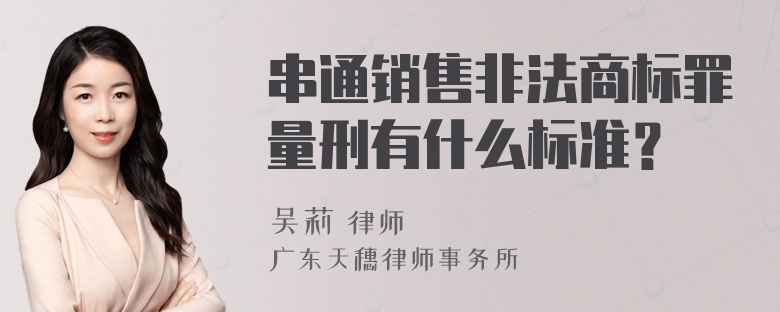 串通销售非法商标罪量刑有什么标准?

吴莉 律师
广东天穗律师事务所